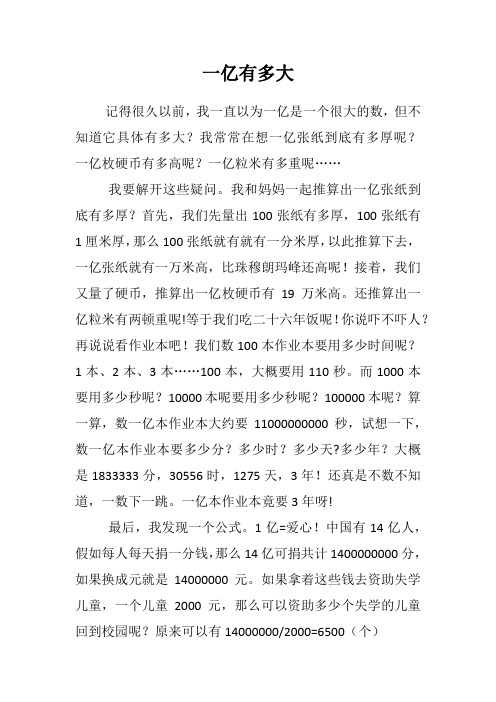 一亿有多大

记得很久以前，我一直以为一亿是一个很大的数，但不知道它具体有多大？我常常在想一亿张纸到底有多厚呢？一亿枚硬币有多高呢？一亿粒米有多重呢……

我要解开这些疑问。我和妈妈一起推算出一亿张纸到底有多厚？首先，我们先量出 100 张纸有多厚，100 张纸有 1 厘米厚，那么 100 张纸就有就有一分米厚，以此推算下去，一亿张纸就有一万米高，比珠穆朗玛峰还高呢！接着，我们又量了硬币，推算出一亿枚硬币有 19 万米高。还推算出一亿粒米有两顿重呢!等于我们吃二十六年饭呢！你说吓不吓人？再说说看作业本吧！我们数 100 本作业本要用多少时间呢？1 本、2 本、3 本……100 本，大概要用 110 秒。而 1000 本要用多少秒呢？10000 本呢要用多少秒呢？100000 本呢？算一算，数一亿本作业本大约要 11000000000 秒，试想一下，数一亿本作业本要多少分？多少时？多少天?多少年？大概是 1833333 分，30556 时，1275 天，3 年！还真是不数不知道，一数下一跳。一亿本作业本竟要 3 年呀!

最后，我发现一个公式。1 亿=爱心！中国有 14 亿人，假如每人每天捐一分钱，那么 14 亿可捐共计 1400000000 分，如果换成元就是 14000000 元。如果拿着这些钱去资助失学儿童，一个儿童 2000 元，那么可以资助多少个失学的儿童回到校园呢？原来可以有 14000000/2000=6500（个）